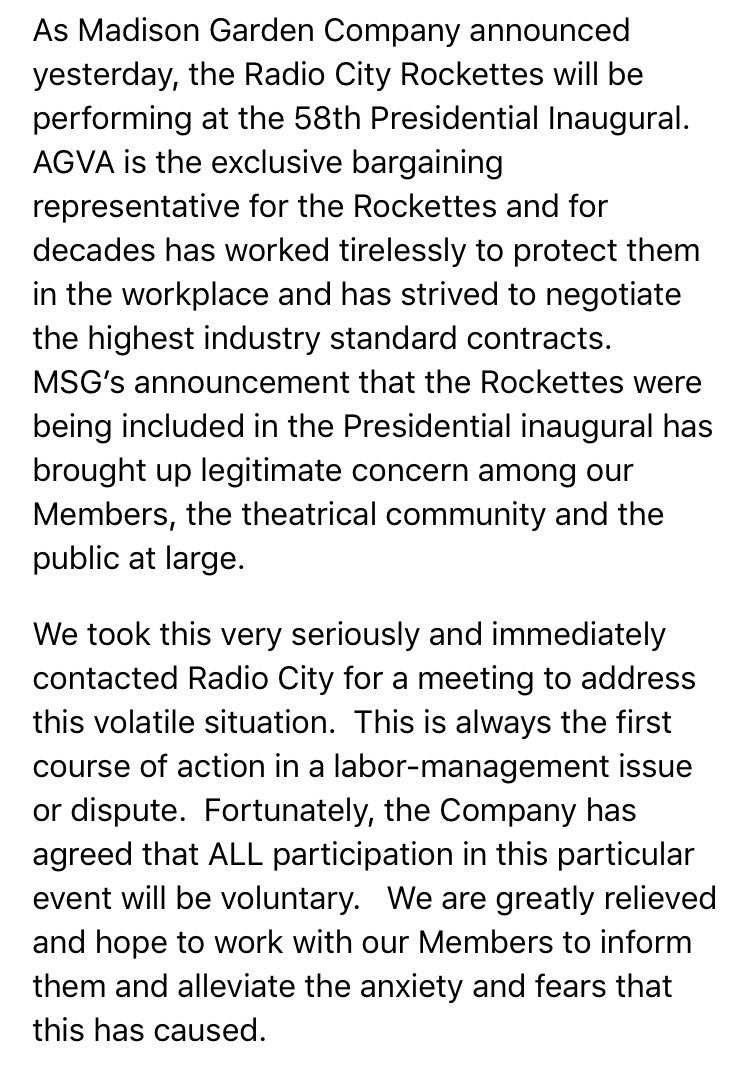 As Madison Garden Company announced yesterday, the Radio City Rockettes will be performing at the 58th Presidential Inaugural. AGVA is the exclusive bargaining representative for the Rockettes and for decades has worked tirelessly to protect them in the workplace and has strived to negotiate the highest industry standard contracts. MSG's announcement that the Rockettes were being included in the Presidential inaugural has brought up legitimate concern among our Members, the theatrical community and the public at large.

We took this very seriously and immediately contacted Radio City for a meeting to address this volatile situation.  This is always the first course of action in a labor-management issue or dispute.  Fortunately, the Company has agreed that ALL participation in this particular event will be voluntary.   We are greatly relieved and hope to work with our Members to inform them and alleviate the anxiety and fears that this has caused.